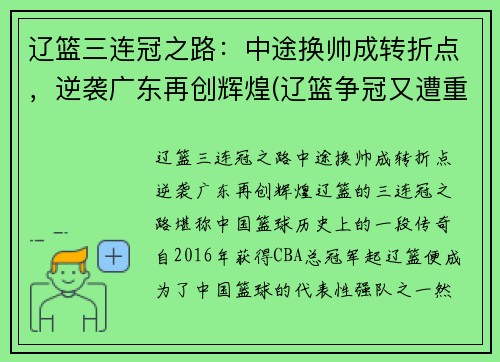 辽篮三连冠之路：中途换帅成转折点，逆袭广东再创辉煌(辽篮争冠又遭重

辽篮三连冠之路中途换帅成转折点逆袭广东再创辉煌辽篮的三连冠之路堪称中国篮球历史上的一段传奇自2016年获得CBA总冠军起辽篮便成为了中国篮球的代表性强队之一然

+